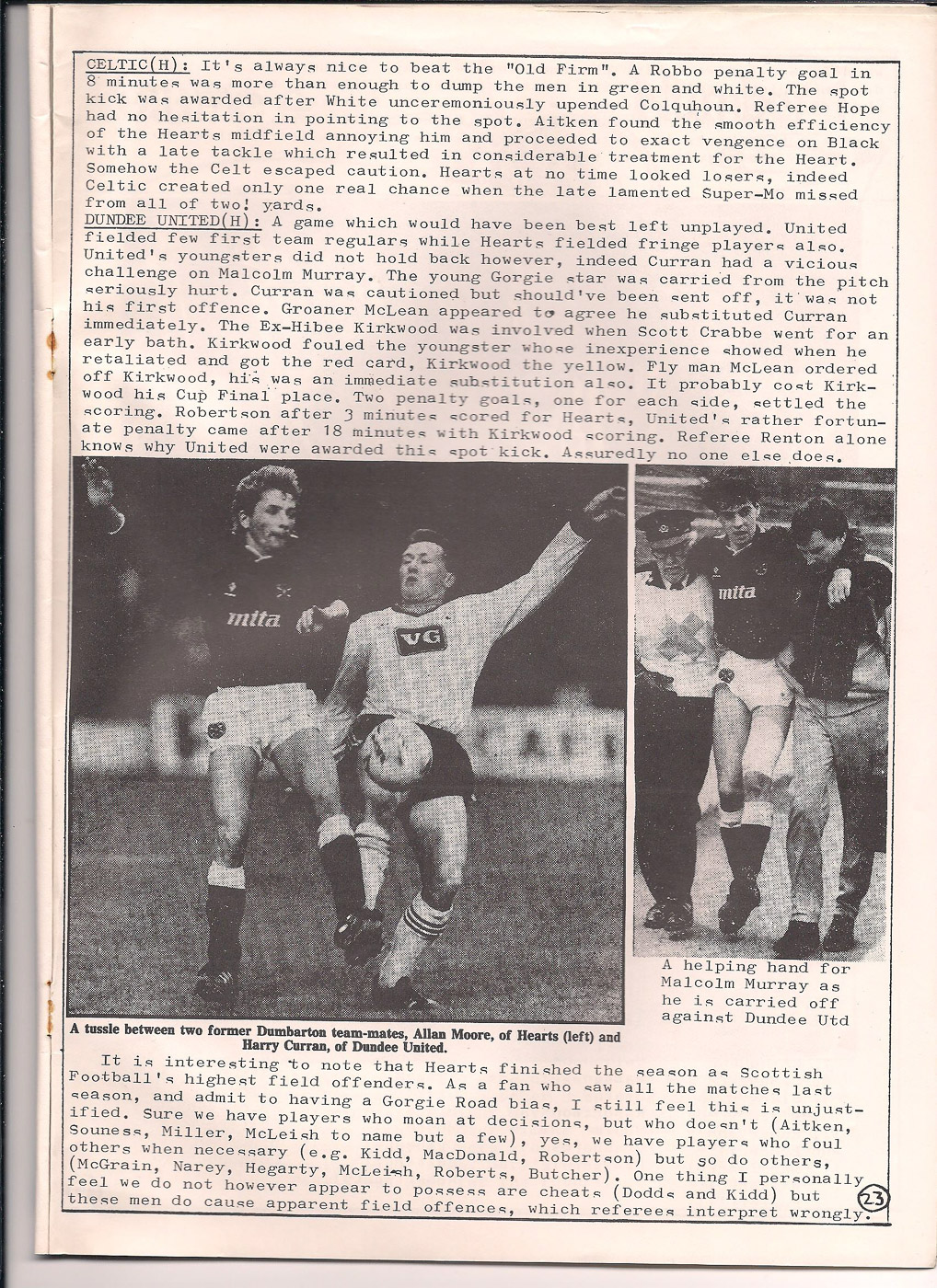 CELTIC(H): It's always nice to beat the "Old Firm". A Robbo penalty goal in 8 minutes was more than enough to dump the men in green and white. The spot kick was awarded after White unceremoniously upended Colquhoun. Referee Hope had no hesitation in pointing to the spot. Aitken found the smooth efficiency of the Hearts midfield annoying him and proceeded to exact vengence on Black with a late tackle which resulted in considerable treatment for the Heart. Somehow the Celt escaped caution. Hearts at no time looked losers, indeed Celtic created only one real chance when the late lamented Super-Mo missed from all of two! yards.
DUNDEE UNITED(H): A game which would have been best left unplayed. United fielded few first team regulars while Hearts fielded fringe players also. United's youngsters did not hold back however, indeed Curran had a vicious challenge on Malcolm Murray. The young Gorgie star was carried from the pitch seriously hurt. Curran was cautioned but should've been sent off, it was not his first offence. Groaner McLean appeared to agree he substituted Curran immediately. The Ex-Hibee Kirkwood was involved when Scott Crabbe went for an early bath. Kirkwood fouled the youngster whose inexperience showed when he retaliated and got the red card, Kirkwood the yellow. Fly man McLean ordered off Kirkwood, his was an immediate substitution also. It probably cost Kirkwood his Cup Final place. Two penalty goals, one for each side, settled the scoring. Robertson after 3 minutes scored for Hearts, United's rather fortunate penalty came after 18 minutes with Kirkwood scoring. Referee Renton alone knows why United were awarded this spot kick. Assuredly no one else does.

mita

VG

mita

A tussle between two former Dumbarton team-mates, Allan Moore, of Hearts (left) and Harry Curran, of Dundee United.

A helping hand for Malcolm Murray as he is carried off against Dundee Utd

It is interesting to note that Hearts finished the season as Scottish Football's highest field offenders. As a fan who saw all the matches last season, and admit to having a Gorgie Road bias, I still feel this is unjustified. Sure we have players who moan at decisions, but who doesn't (Aitken, Souness, Miller, McLeish to name but a few), yes, we have players who foul others when necessary (e.g. Kidd, MacDonald, Robertson) but so do others, (McGrain, Narey, Hegarty, McLeish, Roberts, Butcher). One thing I personally feel we do not however appear to possess are cheats (Dodds and Kidd) but these men do cause apparent field offences, which referees interpret wrongly.

23